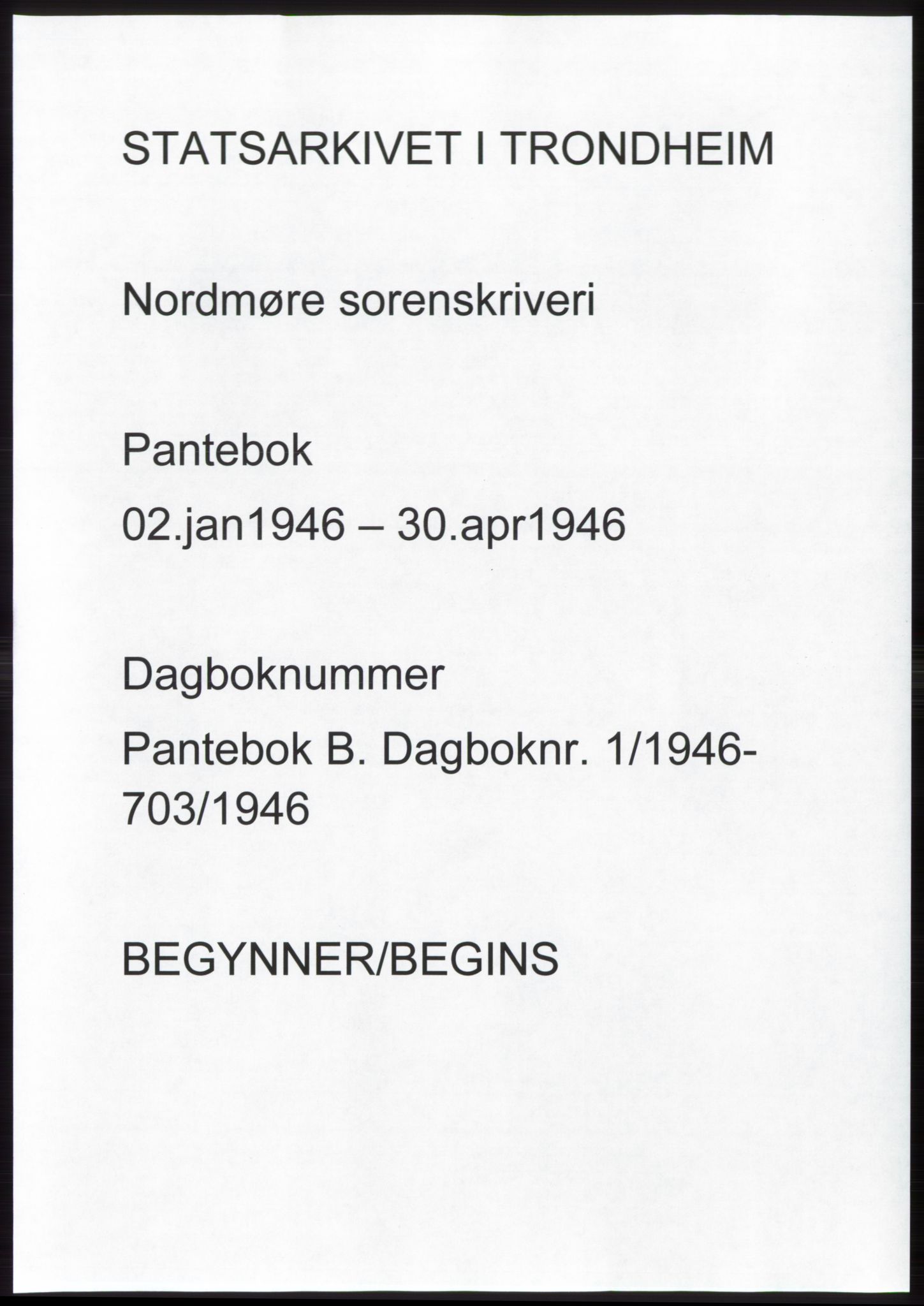 STATSARKIVET I TRONDHEIM

Nordmøre sorenskriveri

Pantebok

02.jan1946 – 30.apr1946

Dagboknummer

Pantebok B. Dagboknr. 1/1946-703/1946

BEGYNNER/BEGINS